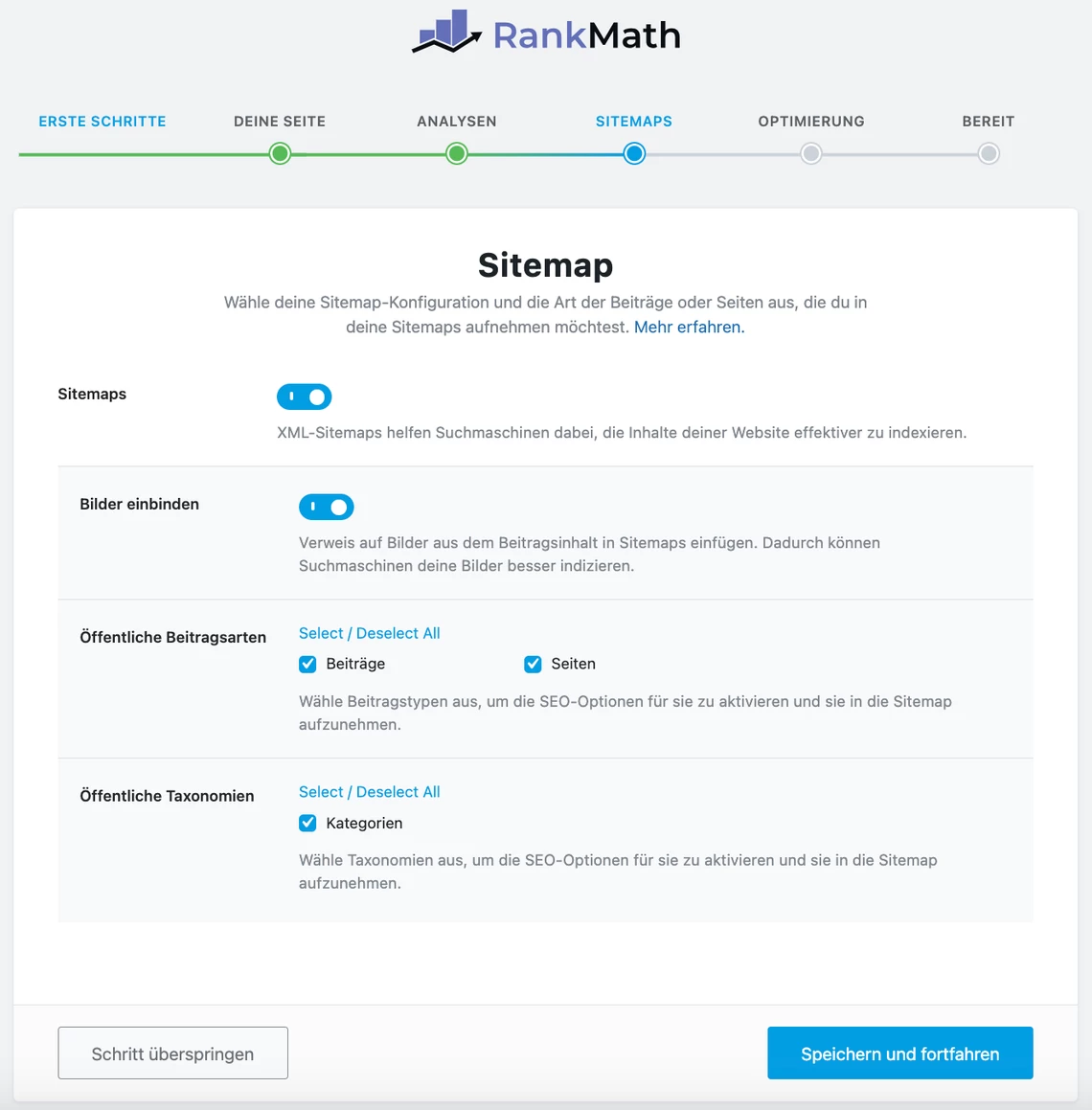 RankMath

ERSTE SCHRITTE DEINE SEITE ANALYSEN SITEMAPS OPTIMIERUNG BEREIT

Sitemap

Wähle deine Sitemap-Konfiguration und die Art der Beiträge oder Seiten aus, die du in deine Sitemaps aufnehmen möchtest. Mehr erfahren.

Sitemaps

XML-Sitemaps helfen Suchmaschinen dabei, die Inhalte deiner Website effektiver zu indexieren.

Bilder einbinden

Verweis auf Bilder aus dem Beitragsinhalt in Sitemaps einfügen. Dadurch können Suchmaschinen deine Bilder besser indizieren.

Öffentliche Beitragsarten

Select / Deselect All

Beiträge

Seiten

Wähle Beitragstypen aus, um die SEO-Optionen für sie zu aktivieren und sie in die Sitemap aufzunehmen.

Öffentliche Taxonomien

Select / Deselect All

Kategorien

Wähle Taxonomien aus, um die SEO-Optionen für sie zu aktivieren und sie in die Sitemap aufzunehmen.

Schritt überspringen

Speichern und fortfahren